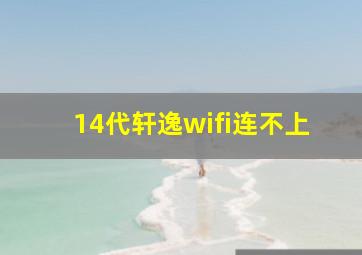 14代轩逸wifi连不上